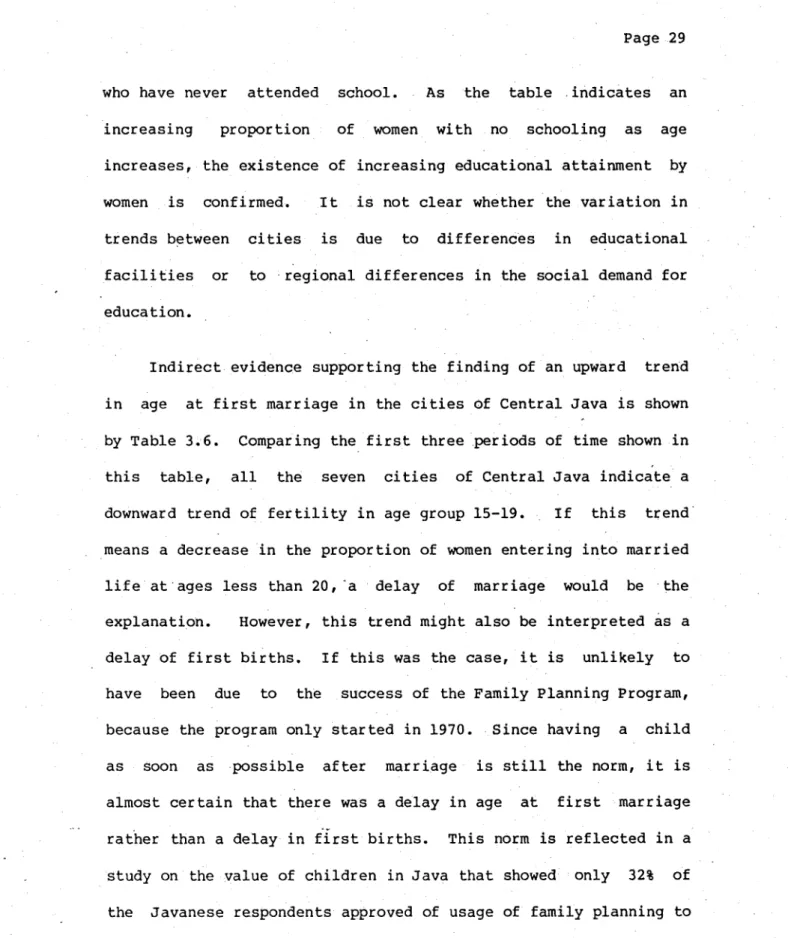 Page 29

who have never attended school. As the table indicates an increasing proportion of women with no schooling as age increases, the existence of increasing educational attainment by women is confirmed. It is not clear whether the variation in trends between cities is due to differences in educational facilities or to regional differences in the social demand for education.

Indirect evidence supporting the finding of an upward trend in age at first marriage in the cities of Central Java is shown by Table 3.6. Comparing the first three periods of time shown in this table, all the seven cities of Central Java indicate a downward trend of fertility in age group 15-19. If this trend means a decrease in the proportion of women entering into married life at ages less than 20, a delay of marriage would be the explanation. However, this trend might also be interpreted as a delay of first births. If this was the case, it is unlikely to have been due to the success of the Family Planning Program, because the program only started in 1970. Since having a child as soon as possible after marriage is still the norm, it is almost certain that there was a delay in age at first marriage rather than a delay in first births. This norm is reflected in a study on the value of children in Java that showed only 32% of the Javanese respondents approved of usage of family planning to